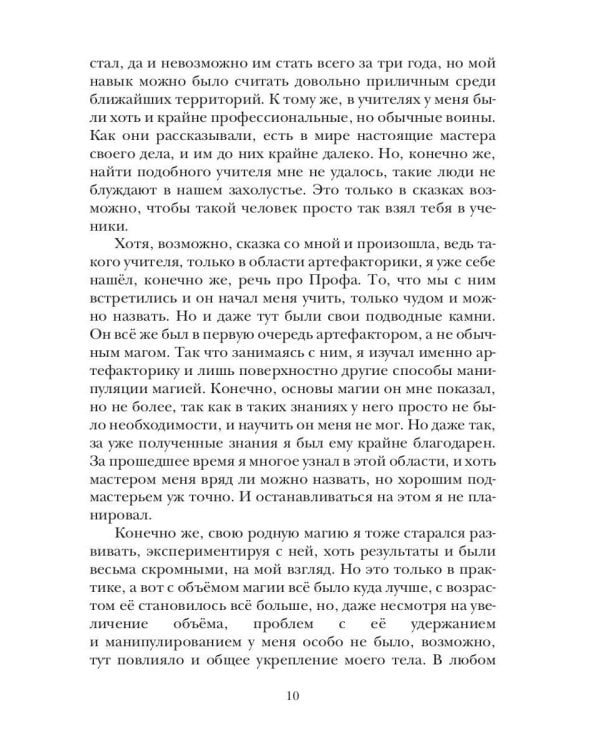 стал, да и невозможно им стать всего за три года, но мой навык можно было считать довольно приличным среди ближайших территорий. К тому же, в учителях у меня были хоть и крайне профессиональные, но обычные воины. Как они рассказывали, есть в мире настоящие мастера своего дела, и им до них крайне далеко. Но, конечно же, найти подобного учителя мне не удалось, такие люди не блуждают в нашем захолустье. Это только в сказках возможно, чтобы такой человек просто так взял тебя в ученики.

Хотя, возможно, сказка со мной и произошла, ведь такого учителя, только в области артефакторики, я уже себе нашёл, конечно же, речь про Профа. То, что мы с ним встретились и он начал меня учить, только чудом и можно назвать. Но и даже тут были свои подводные камни. Он всё же был в первую очередь артефактором, а не обычным магом. Так что занимаясь с ним, я изучал именно артефакторику и лишь поверхностно другие способы манипуляции магией. Конечно, основы магии он мне показал, но не более, так как в таких знаниях у него просто не было необходимости, и научить он меня не мог. Но даже так, за уже полученные знания я был ему крайне благодарен. За прошедшее время я многое узнал в этой области, и хоть мастером меня вряд ли можно назвать, но хорошим подмастерьем уж точно. И останавливаться на этом я не планировал.

Конечно же, свою родную магию я тоже старался развивать, экспериментируя с ней, хоть результаты и были весьма скромными, на мой взгляд. Но это только в практике, а вот с объёмом магии всё было куда лучше, с возрастом её становилось всё больше, но, даже несмотря на увеличение объёма, проблем с её удержанием и манипулированием у меня особо не было, возможно, тут повлияло и общее укрепление моего тела. В любом

10